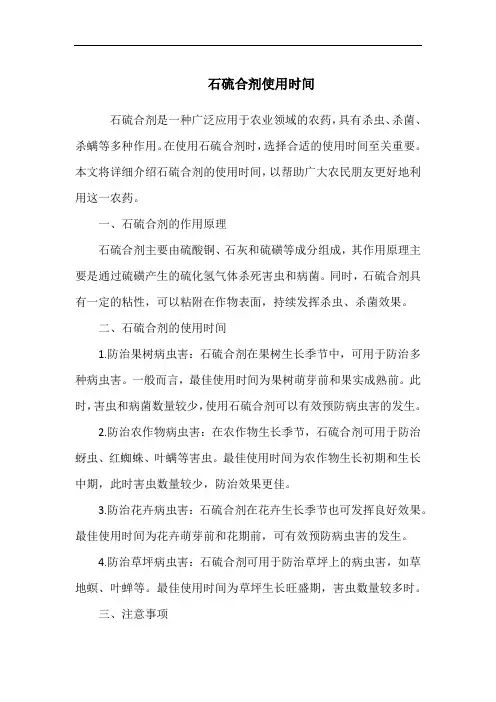 石硫合剂使用时间

石硫合剂是一种广泛应用于农业领域的农药，具有杀虫、杀菌、杀螨等多种作用。在使用石硫合剂时，选择合适的使用时间至关重要。本文将详细介绍石硫合剂的使用时间，以帮助广大农民朋友更好地利用这一农药。

一、石硫合剂的作用原理

石硫合剂主要由硫酸铜、石灰和硫磺等成分组成，其作用原理主要是通过硫磺产生的硫化氢气体杀死害虫和病菌。同时，石硫合剂具有一定的粘性，可以粘附在作物表面，持续发挥杀虫、杀菌效果。

二、石硫合剂的使用时间

1.防治果树病虫害：石硫合剂在果树生长季节中，可用于防治多种病虫害。一般而言，最佳使用时间为果树萌芽前和果实成熟前。此时，害虫和病菌数量较少，使用石硫合剂可以有效预防病虫害的发生。

2.防治农作物病虫害：在农作物生长季节，石硫合剂可用于防治蚜虫、红蜘蛛、叶螨等害虫。最佳使用时间为农作物生长初期和生长中期，此时害虫数量较少，防治效果更佳。

3.防治花卉病虫害：石硫合剂在花卉生长季节也可发挥良好效果。最佳使用时间为花卉萌芽前和花期前，可有效预防病虫害的发生。

4.防治草坪病虫害：石硫合剂可用于防治草坪上的病虫害，如草地螟、叶蝉等。最佳使用时间为草坪生长旺盛期，害虫数量较多时。

三、注意事项